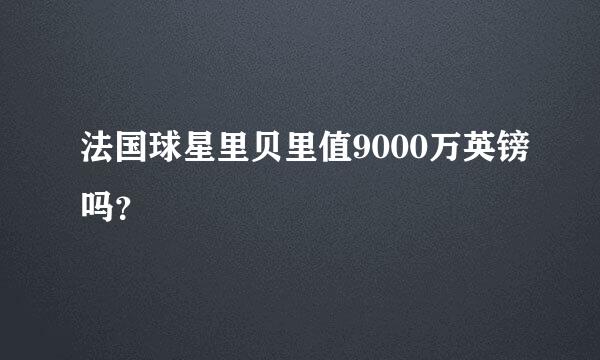 法国球星里贝里值9000万英镑吗?